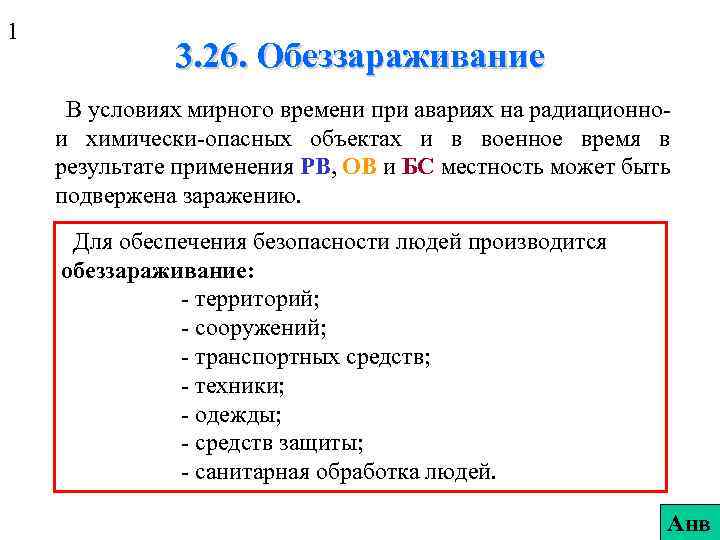 1

3.26. Обеззараживание

В условиях мирного времени при авариях на радиационно- и химически-опасных объектах и в военное время в результате применения РВ, ОВ и БС местность может быть подвержена заражению.

Для обеспечения безопасности людей производится обеззараживание:
- территорий;
- сооружений;
- транспортных средств;
- техники;
- одежды;
- средств защиты;
- санитарная обработка людей.

Анв